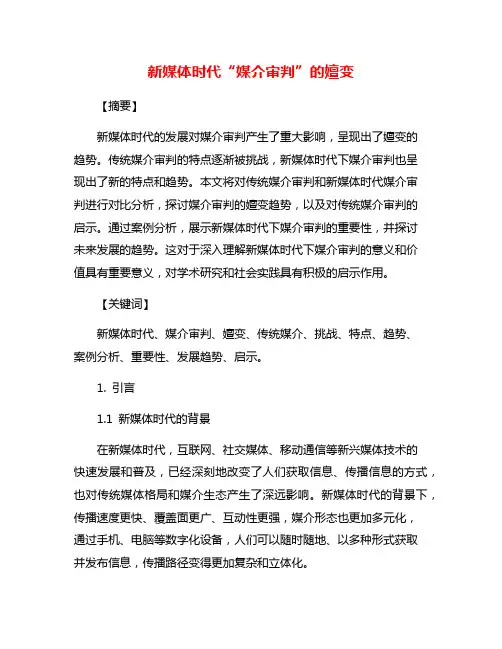 新媒体时代“媒介审判”的嬗变

【摘要】

新媒体时代的发展对媒介审判产生了重大影响，呈现出了嬗变的趋势。传统媒介审判的特点逐渐被挑战，新媒体时代下媒介审判也呈现出了新的特点和趋势。本文将对传统媒介审判和新媒体时代媒介审判进行对比分析，探讨媒介审判的嬗变趋势，以及对传统媒介审判的启示。通过案例分析，展示新媒体时代下媒介审判的重要性，并探讨未来发展的趋势。这对于深入理解新媒体时代下媒介审判的意义和价值具有重要意义，对学术研究和社会实践具有积极的启示作用。

【关键词】

新媒体时代、媒介审判、嬗变、传统媒介、挑战、特点、趋势、案例分析、重要性、发展趋势、启示。

1. 引言

1.1 新媒体时代的背景

在新媒体时代，互联网、社交媒体、移动通信等新兴媒体技术的快速发展和普及，已经深刻地改变了人们获取信息、传播信息的方式，也对传统媒体格局和媒介生态产生了深远影响。新媒体时代的背景下，传播速度更快、覆盖面更广、互动性更强，媒介形态也更加多元化，通过手机、电脑等数字化设备，人们可以随时随地、以多种形式获取并发布信息，传播路径变得更加复杂和立体化。